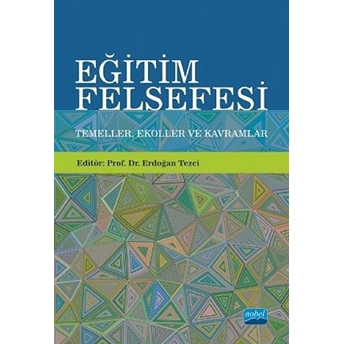 EĞİTİM
FELSEFESİ

TEMELLER, EKOLLER VE KAVRAMLAR

Editör: Prof. Dr. Erdoğan Tezci

nobel